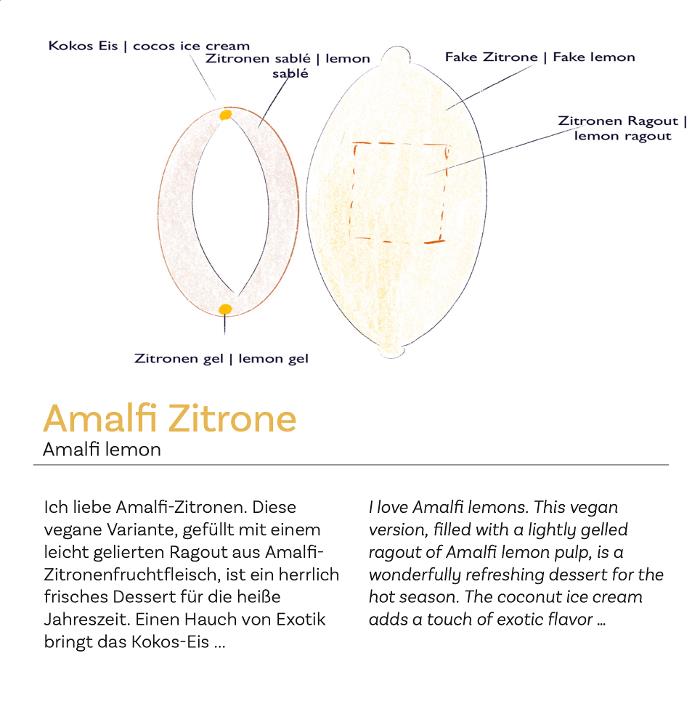 Kokos Eis | cocos ice cream

Zitronen sablé | lemon sablé

Fake Zitrone | Fake lemon

Zitronen Ragout | lemon ragout

Zitronen gel | lemon gel

Amalfi Zitrone
Amalfi lemon

Ich liebe Amalfi-Zitronen. Diese vegane Variante, gefüllt mit einem leicht gelierten Ragout aus Amalfi-Zitronenfruchtfleisch, ist ein herrlich frisches Dessert für die heiße Jahreszeit. Einen Hauch von Exotik bringt das Kokos-Eis ...

I love Amalfi lemons. This vegan version, filled with a lightly gelled ragout of Amalfi lemon pulp, is a wonderfully refreshing dessert for the hot season. The coconut ice cream adds a touch of exotic flavor ...